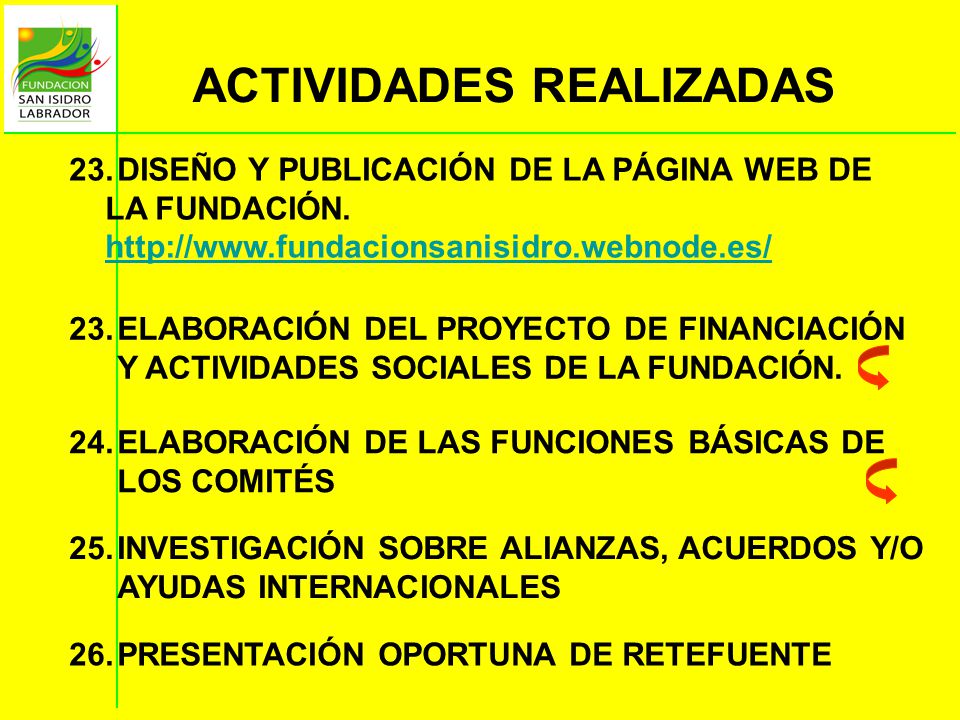 FUNDACION SAN ISIDRO LABRADOR

ACTIVIDADES REALIZADAS

23. DISEÑO Y PUBLICACIÓN DE LA PÁGINA WEB DE LA FUNDACIÓN. http://www.fundacionsanisidro.webnode.es/

23. ELABORACIÓN DEL PROYECTO DE FINANCIACIÓN Y ACTIVIDADES SOCIALES DE LA FUNDACIÓN.

24. ELABORACIÓN DE LAS FUNCIONES BÁSICAS DE LOS COMITÉS

25. INVESTIGACIÓN SOBRE ALIANZAS, ACUERDOS Y/O AYUDAS INTERNACIONALES

26. PRESENTACIÓN OPORTUNA DE RETEFUENTE